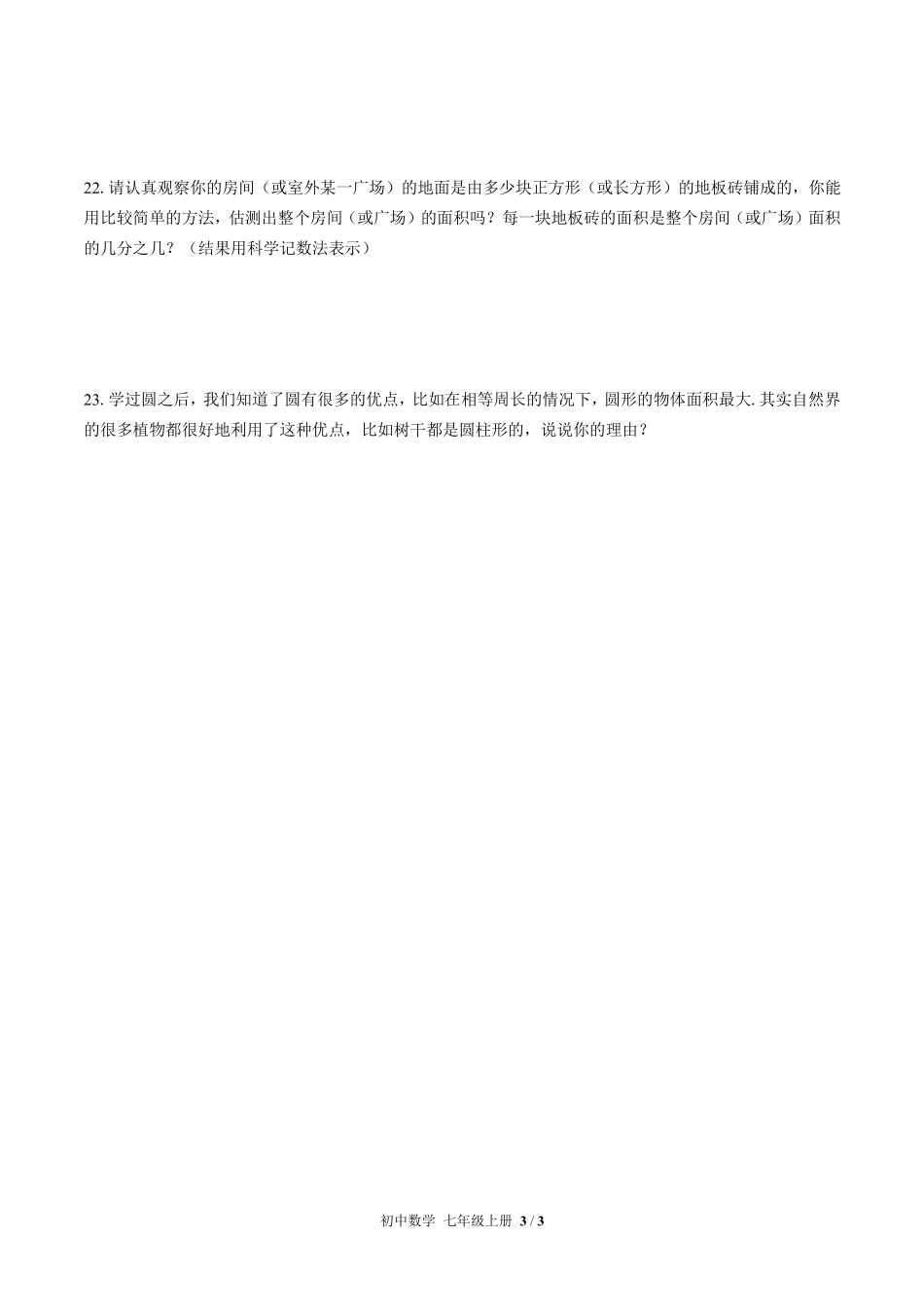 22. 请认真观察你的房间（或室外某一广场）的地面是由多少块正方形（或长方形）的地板砖铺成的，你能用比较简单的方法，估测出整个房间（或广场）的面积吗？每一块地板砖的面积是整个房间（或广场）面积的几分之几？（结果用科学记数法表示）

23. 学过圆之后，我们知道了圆有很多的优点，比如在相等周长的情况下，圆形的物体面积最大. 其实自然界的很多植物都很好地利用了这种优点，比如树干都是圆柱形的，说说你的理由？

初中数学 七年级上册 3 / 3